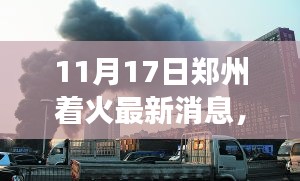 11月17日郑州着火最新消息，